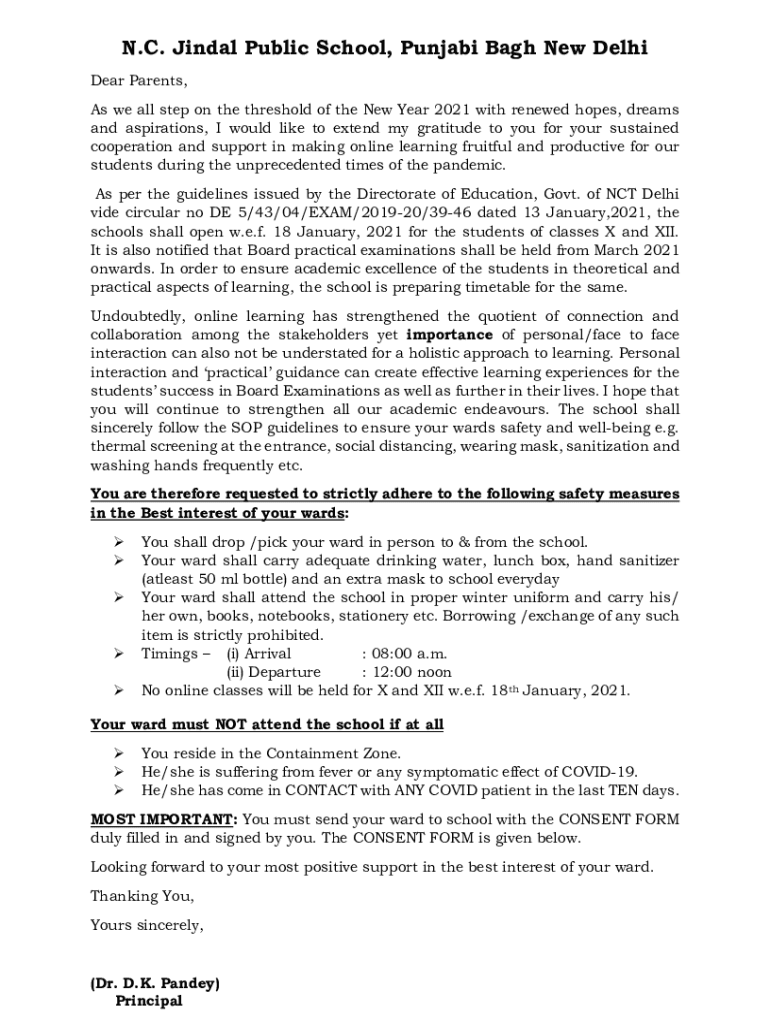 N.C. Jindal Public School, Punjabi Bagh New Delhi

Dear Parents,

As we all step on the threshold of the New Year 2021 with renewed hopes, dreams and aspirations, I would like to extend my gratitude to you for your sustained cooperation and support in making online learning fruitful and productive for our students during the unprecedented times of the pandemic.

As per the guidelines issued by the Directorate of Education, Govt. of NCT Delhi vide circular no DE 5/43/04/EXAM/2019-20/39-46 dated 13 January,2021, the schools shall open w.e.f. 18 January, 2021 for the students of classes X and XII. It is also notified that Board practical examinations shall be held from March 2021 onwards. In order to ensure academic excellence of the students in theoretical and practical aspects of learning, the school is preparing timetable for the same.

Undoubtedly, online learning has strengthened the quotient of connection and collaboration among the stakeholders yet importance of personal/face to face interaction can also not be understated for a holistic approach to learning. Personal interaction and 'practical' guidance can create effective learning experiences for the students' success in Board Examinations as well as further in their lives. I hope that you will continue to strengthen all our academic endeavours. The school shall sincerely follow the SOP guidelines to ensure your wards safety and well-being e.g. thermal screening at the entrance, social distancing, wearing mask, sanitization and washing hands frequently etc.

You are therefore requested to strictly adhere to the following safety measures in the Best interest of your wards:

➢ You shall drop /pick your ward in person to & from the school.
➢ Your ward shall carry adequate drinking water, lunch box, hand sanitizer (atleast 50 ml bottle) and an extra mask to school everyday
➢ Your ward shall attend the school in proper winter uniform and carry his/ her own, books, notebooks, stationery etc. Borrowing /exchange of any such item is strictly prohibited.
➢ Timings – (i) Arrival : 08:00 a.m.
(ii) Departure : 12:00 noon
➢ No online classes will be held for X and XII w.e.f. 18$^{th}$ January, 2021.

Your ward must NOT attend the school if at all

➢ You reside in the Containment Zone.
➢ He/she is suffering from fever or any symptomatic effect of COVID-19.
➢ He/she has come in CONTACT with ANY COVID patient in the last TEN days.

MOST IMPORTANT: You must send your ward to school with the CONSENT FORM duly filled in and signed by you. The CONSENT FORM is given below.

Looking forward to your most positive support in the best interest of your ward.

Thanking You,

Yours sincerely,

(Dr. D.K. Pandey)
Principal